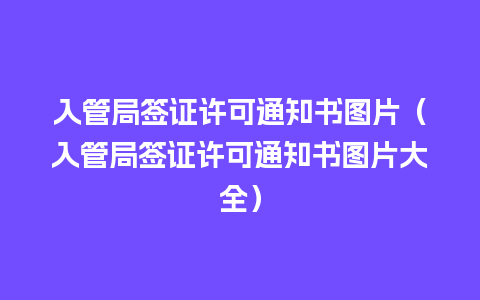 入管局签证许可通知书图片（入管局签证许可通知书图片大全）